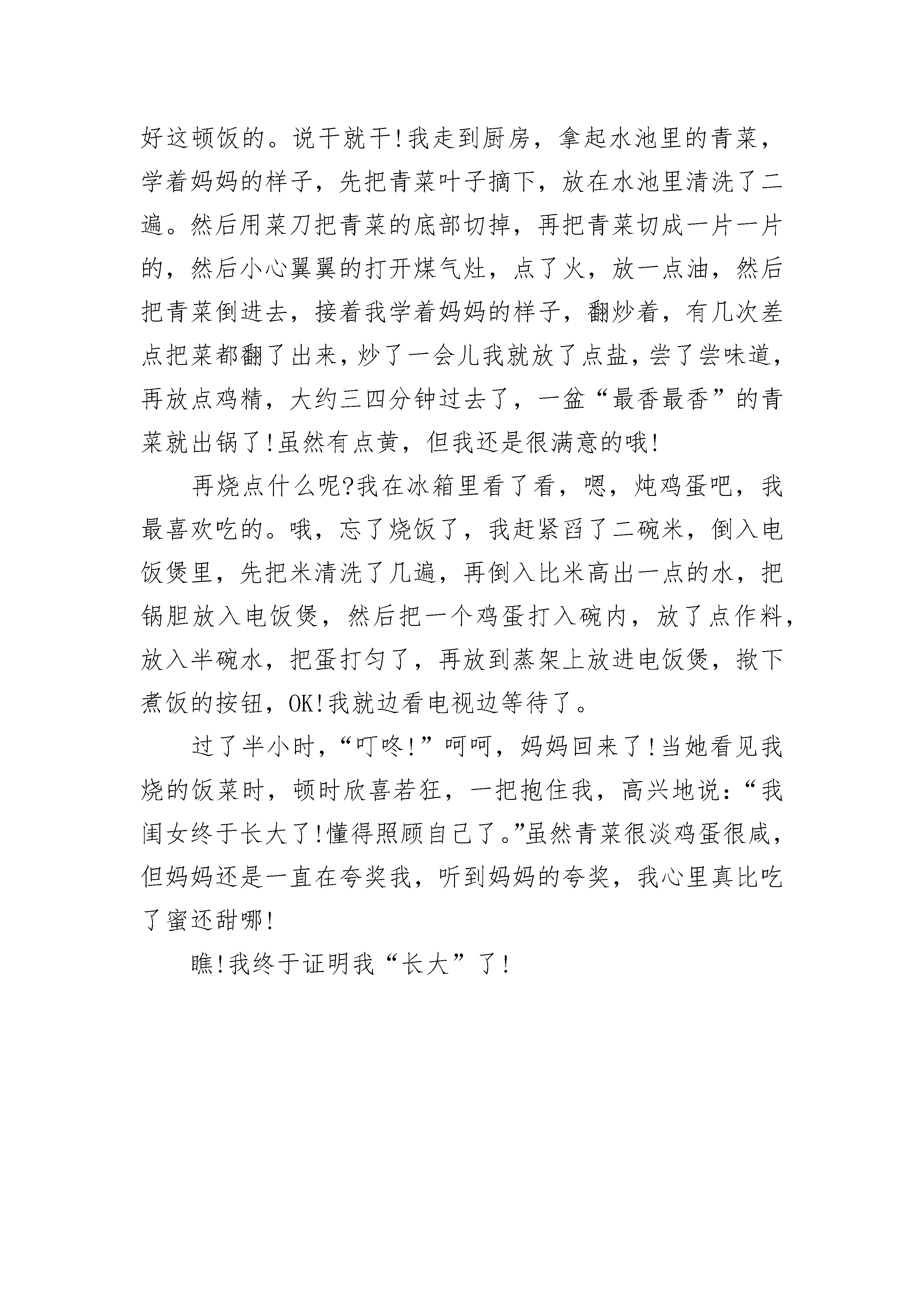 好这顿饭的。说干就干!我走到厨房，拿起水池里的青菜，学着妈妈的样子，先把青菜叶子摘下，放在水池里清洗了二遍。然后用菜刀把青菜的底部切掉，再把青菜切成一片一片的，然后小心翼翼的打开煤气灶，点了火，放一点油，然后把青菜倒进去，接着我学着妈妈的样子，翻炒着，有几次差点把菜都翻了出来，炒了一会儿我就放了点盐，尝了尝味道，再放点鸡精，大约三四分钟过去了，一盆“最香最香”的青菜就出锅了!虽然有点黄，但我还是很满意的哦!

再烧点什么呢?我在冰箱里看了看，嗯，炖鸡蛋吧，我最喜欢吃的。哦，忘了烧饭了，我赶紧舀了二碗米，倒入电饭煲里，先把米清洗了几遍，再倒入比米高出一点的水，把锅胆放入电饭煲，然后把一个鸡蛋打入碗内，放了点作料，放入半碗水，把蛋打匀了，再放到蒸架上放进电饭煲，揿下煮饭的按钮，OK!我就边看电视边等待了。

过了半小时，“叮咚!”呵呵，妈妈回来了!当她看见我烧的饭菜时，顿时欣喜若狂，一把抱住我，高兴地说:“我闺女终于长大了!懂得照顾自己了。”虽然青菜很淡鸡蛋很咸，但妈妈还是一直在夸奖我，听到妈妈的夸奖，我心里真比吃了蜜还甜哪!

瞧!我终于证明我“长大”了!